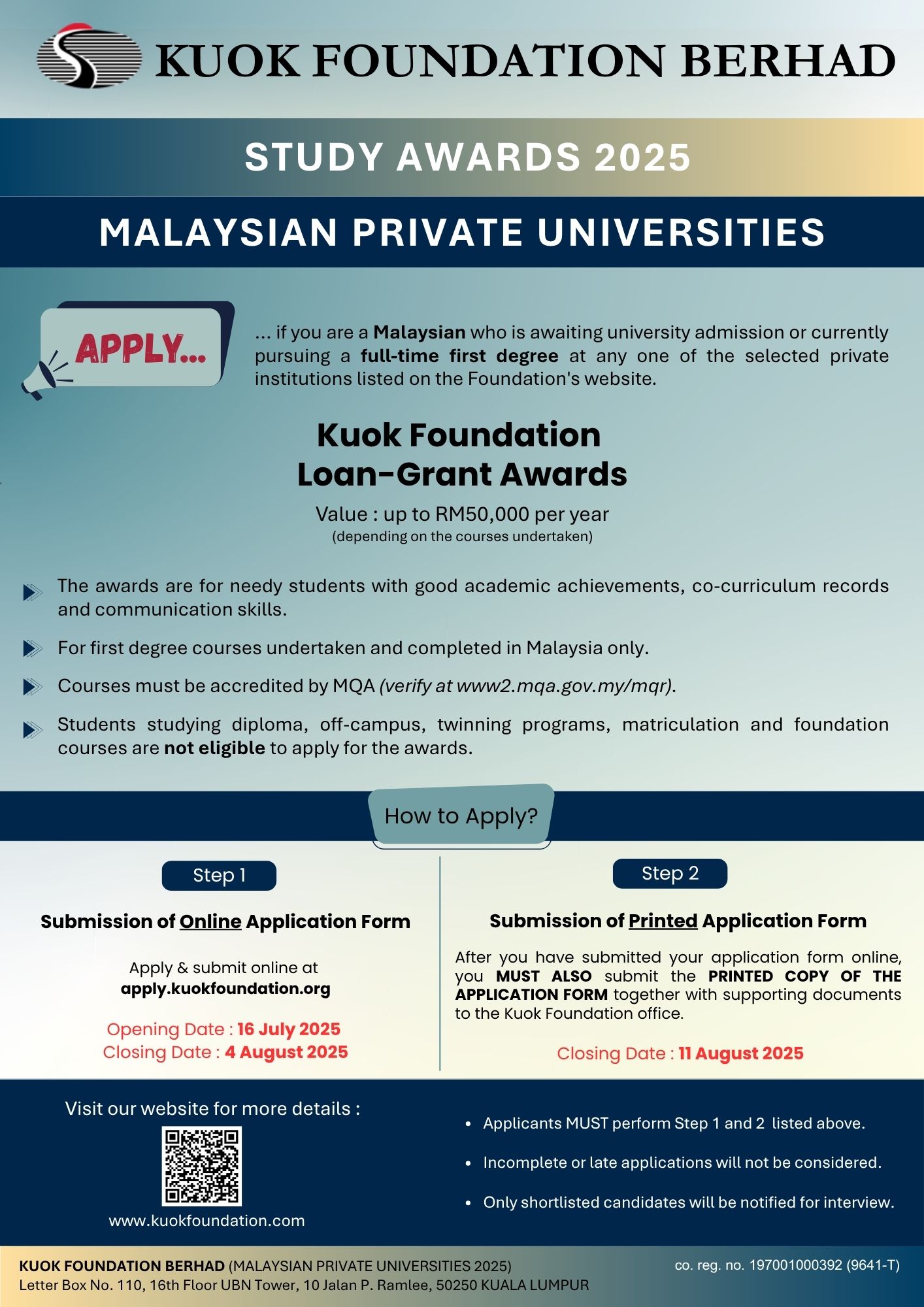 KUOK FOUNDATION BERHAD

STUDY AWARDS 2025

MALAYSIAN PRIVATE UNIVERSITIES

APPLY...

... if you are a Malaysian who is awaiting university admission or currently pursuing a full-time first degree at any one of the selected private institutions listed on the Foundation's website.

Kuok Foundation
Loan-Grant Awards

Value : up to RM50,000 per year
(depending on the courses undertaken)

The awards are for needy students with good academic achievements, co-curriculum records and communication skills.

For first degree courses undertaken and completed in Malaysia only.

Courses must be accredited by MQA (verify at www2.mqa.gov.my/mqr).

Students studying diploma, off-campus, twinning programs, matriculation and foundation courses are not eligible to apply for the awards.

How to Apply?

Step 1

Submission of Online Application Form

Apply & submit online at
apply.kuokfoundation.org

Opening Date : 16 July 2025
Closing Date : 4 August 2025

Step 2

Submission of Printed Application Form

After you have submitted your application form online, you MUST ALSO submit the PRINTED COPY OF THE APPLICATION FORM together with supporting documents to the Kuok Foundation office.

Closing Date : 11 August 2025

Visit our website for more details :

www.kuokfoundation.com

• Applicants MUST perform Step 1 and 2 listed above.

• Incomplete or late applications will not be considered.

• Only shortlisted candidates will be notified for interview.

KUOK FOUNDATION BERHAD (MALAYSIAN PRIVATE UNIVERSITIES 2025)
Letter Box No. 110, 16th Floor UBN Tower, 10 Jalan P. Ramlee, 50250 KUALA LUMPUR

co. reg. no. 197001000392 (9641-T)